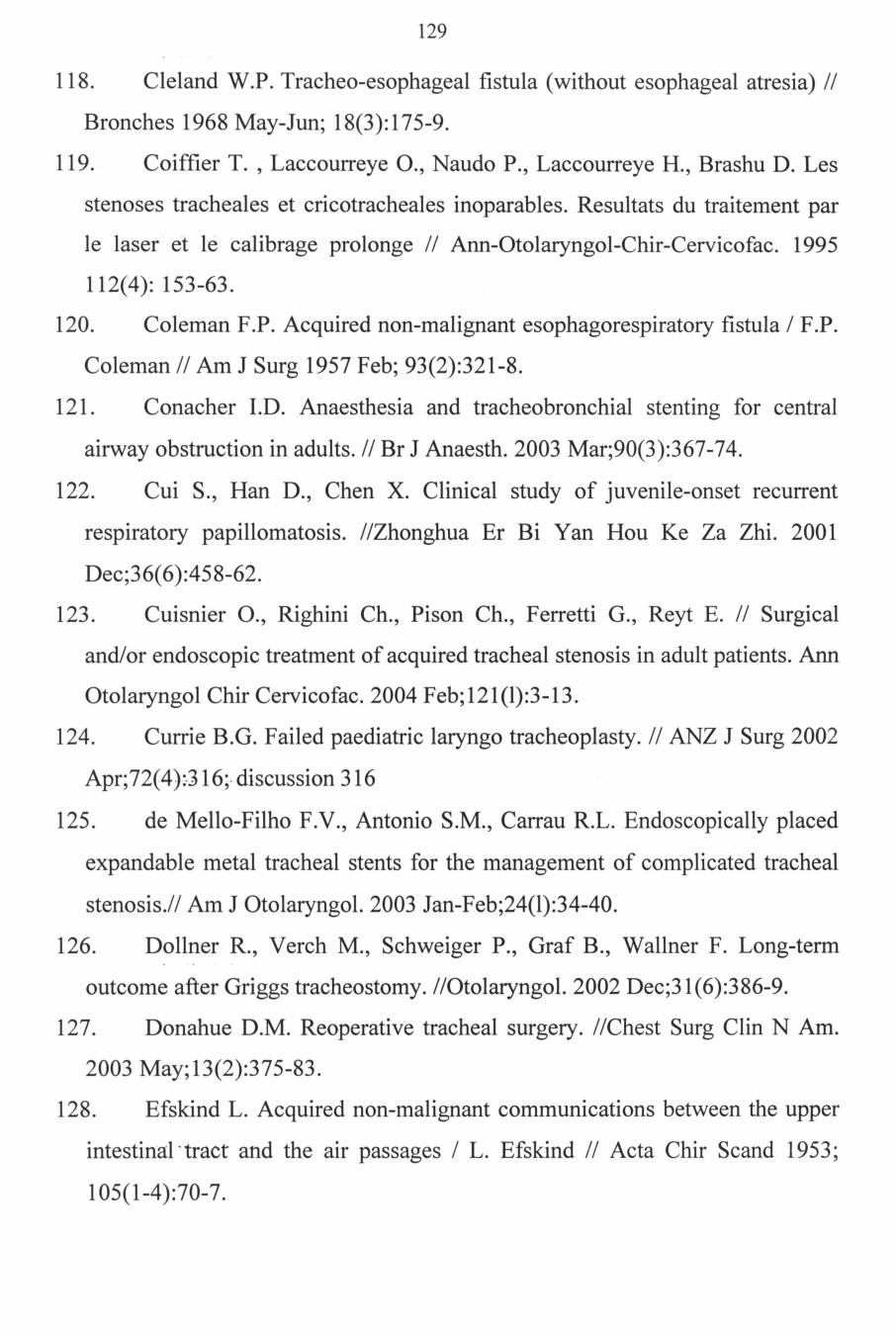 129

118. Cleland W.P. Tracheo-esophageal fistula (without esophageal atresia) // Bronches 1968 May-Jun; 18(3):175-9.

119. Coiffier T. , Laccourreye O., Naudo P., Laccourreye H., Brashu D. Les stenoses tracheales et cricotracheales inoparables. Resultats du traitement par le laser et le calibrage prolonge // Ann-Otolaryngol-Chir-Cervicofac. 1995 112(4): 153-63.

120. Coleman F.P. Acquired non-malignant esophagorespiratory fistula / F.P. Coleman // Am J Surg 1957 Feb; 93(2):321-8.

121. Conacher I.D. Anaesthesia and tracheobronchial stenting for central airway obstruction in adults. // Br J Anaesth. 2003 Mar;90(3):367-74.

122. Cui S., Han D., Chen X. Clinical study of juvenile-onset recurrent respiratory papillomatosis. //Zhonghua Er Bi Yan Hou Ke Za Zhi. 2001 Dec;36(6):458-62.

123. Cuisnier O., Righini Ch., Pison Ch., Ferretti G., Reyt E. // Surgical and/or endoscopic treatment of acquired tracheal stenosis in adult patients. Ann Otolaryngol Chir Cervicofac. 2004 Feb;121(l):3-13.

124. Currie B.G. Failed paediatric laryngo tracheoplasty. // ANZ J Surg 2002 Apr;72(4):316; discussion 316

125. de Mello-Filho F.V., Antonio S.M., Carrau R.L. Endoscopically placed expandable metal tracheal stents for the management of complicated tracheal stenosis.// Am J Otolaryngol. 2003 Jan-Feb;24(l):34-40.

126. Dollner R., Verch M., Schweiger P., Graf B., Wallner F. Long-term outcome after Griggs tracheostomy. //Otolaryngol. 2002 Dec;31(6):386-9.

127. Donahue D.M. Reoperative tracheal surgery. //Chest Surg Clin N Am. 2003 May;13(2):375-83.

128. Efskind L. Acquired non-malignant communications between the upper intestinal tract and the air passages / L. Efskind // Acta Chir Scand 1953; 105(1-4):70-7.